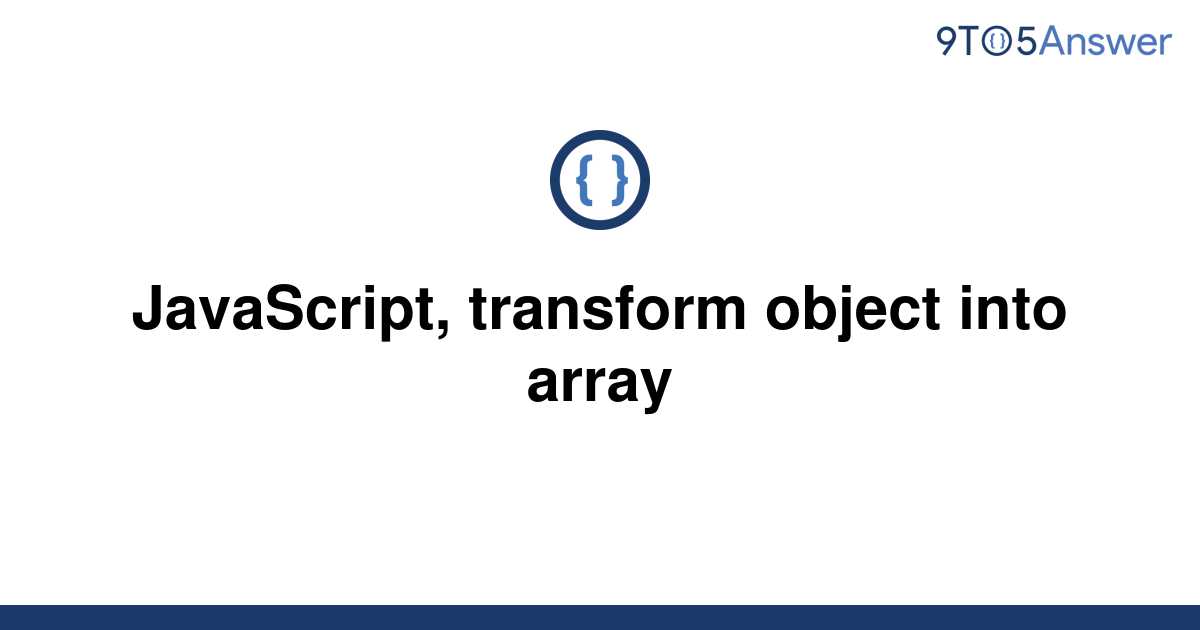 9TO5Answer

{ }

JavaScript, transform object into array